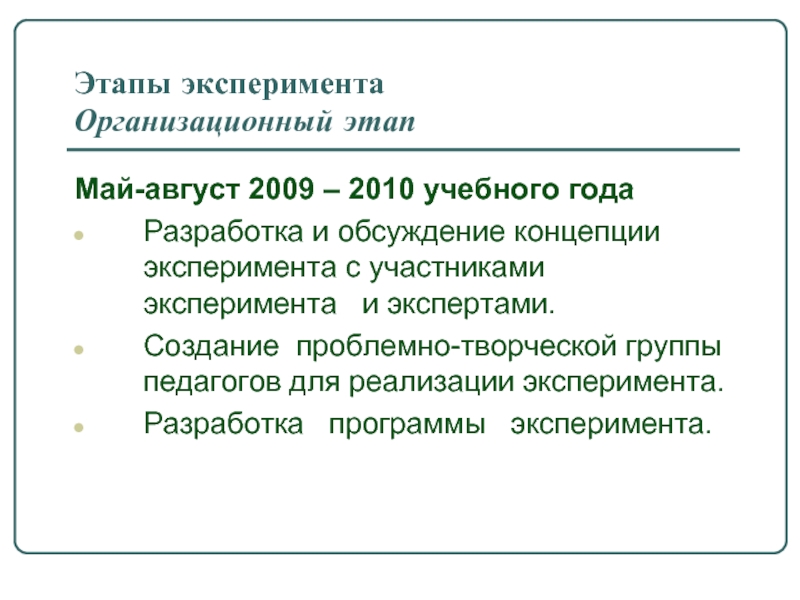 Этапы эксперимента
Организационный этап

Май-август 2009 – 2010 учебного года

• Разработка и обсуждение концепции эксперимента с участниками эксперимента и экспертами.
• Создание проблемно-творческой группы педагогов для реализации эксперимента.
• Разработка программы эксперимента.